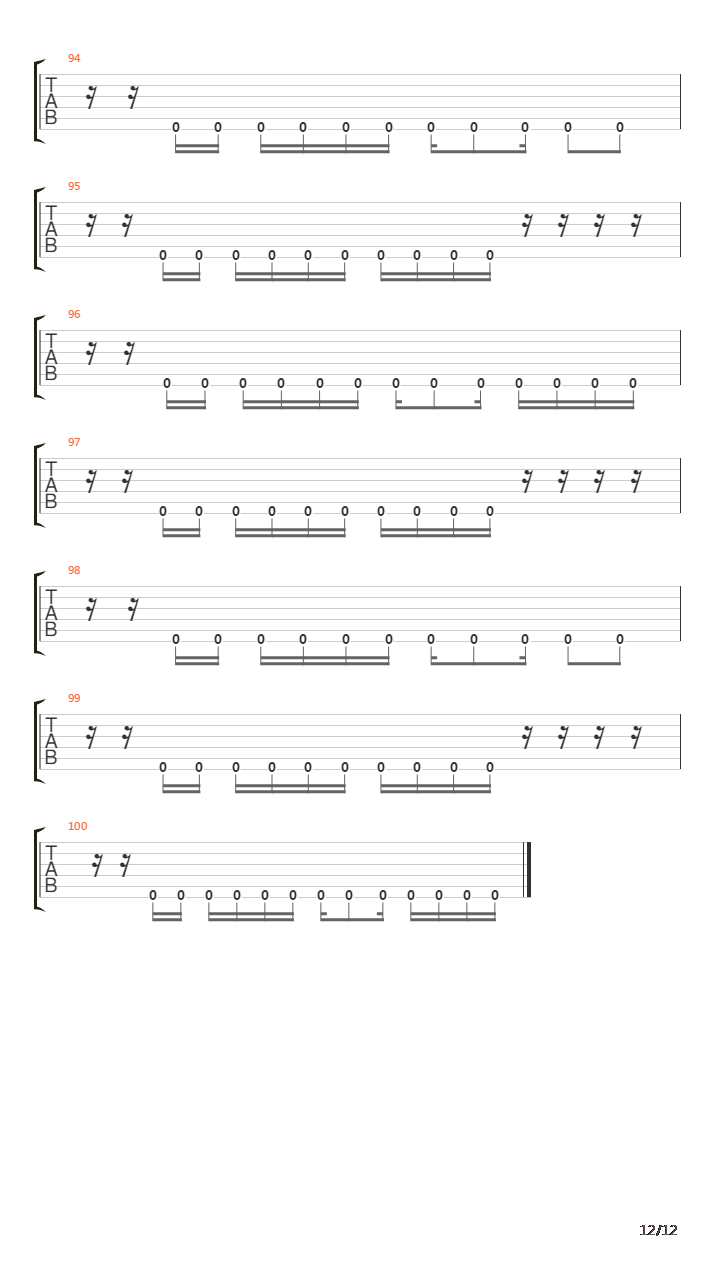 94
T
A
B
0 0 0 0 0 0 0 0 0 0 0

95
T
A
B
0 0 0 0 0 0 0 0 0 0

96
T
A
B
0 0 0 0 0 0 0 0 0 0 0 0 0

97
T
A
B
0 0 0 0 0 0 0 0 0 0

98
T
A
B
0 0 0 0 0 0 0 0 0 0 0

99
T
A
B
0 0 0 0 0 0 0 0 0 0

100
T
A
B
0 0 0 0 0 0 0 0 0 0 0 0 0

12/12